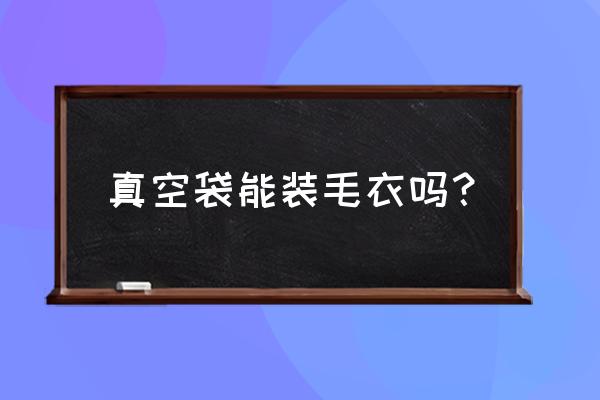 真空袋能装毛衣吗？